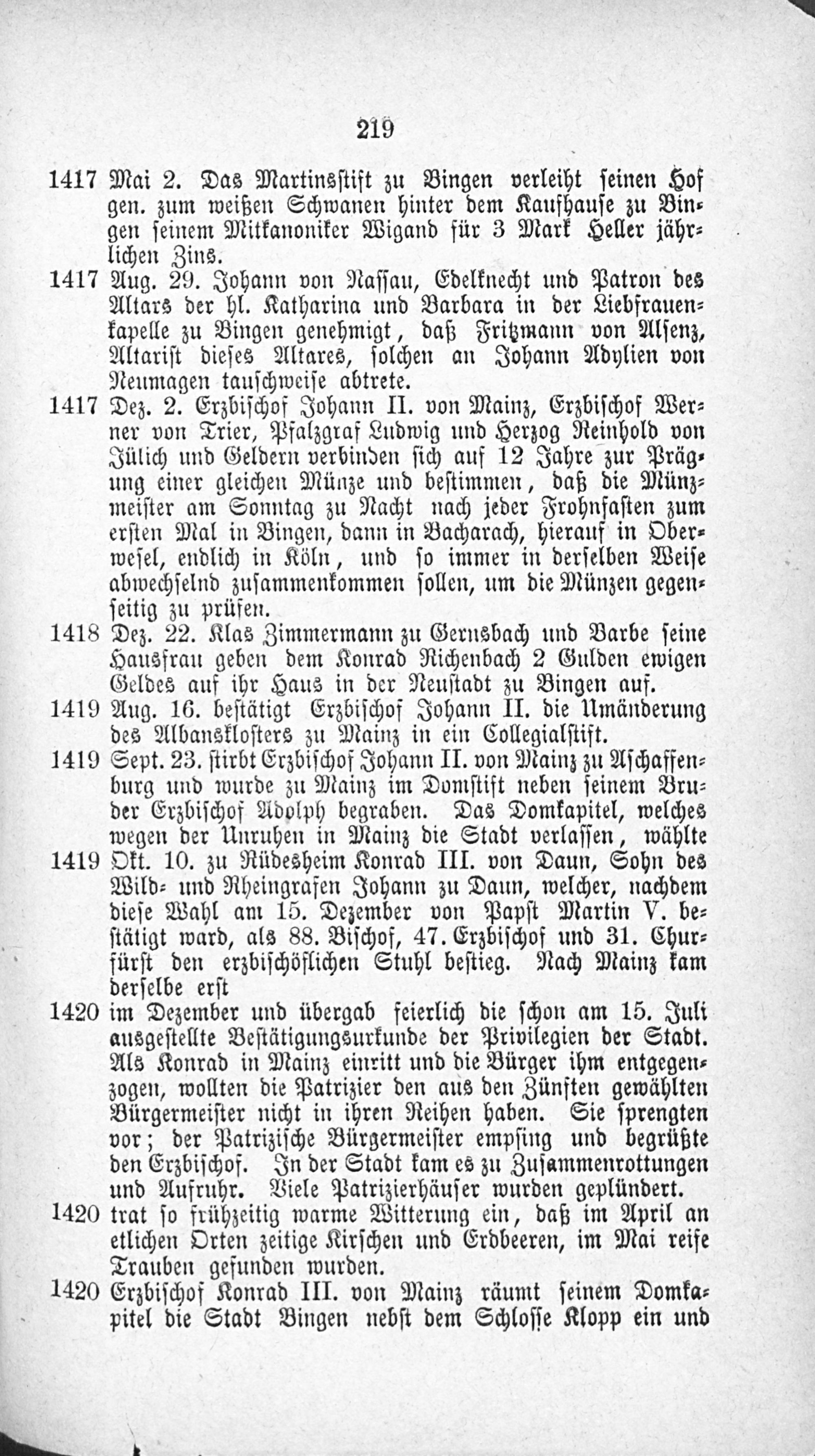 219

1417 Mai 2. Das Martinsstift zu Bingen verleiht seinen Hof gen. zum weißen Schwanen hinter dem Kaufhause zu Bingen seinem Mitkanoniker Wigand für 3 Mark Heller jährlichen Zins.

1417 Aug. 29. Johann von Nassau, Edelknecht und Patron des Altars der hl. Katharina und Barbara in der Liebfrauenkapelle zu Bingen genehmigt, daß Fritzmann von Alsenz, Altarist dieses Altares, solchen an Johann Adylien von Neumagen tauschweise abtrete.

1417 Dez. 2. Erzbischof Johann II. von Mainz, Erzbischof Werner von Trier, Pfalzgraf Ludwig und Herzog Reinhold von Jülich und Geldern verbinden sich auf 12 Jahre zur Prägung einer gleichen Münze und bestimmen, daß die Münzmeister am Sonntag zu Nacht nach jeder Frohnfasten zum ersten Mal in Bingen, dann in Bacharach, hierauf in Oberwesel, endlich in Köln, und so immer in derselben Weise abwechselnd zusammenkommen sollen, um die Münzen gegenseitig zu prüfen.

1418 Dez. 22. Klas Zimmermann zu Gernsbach und Barbe seine Hausfrau geben dem Konrad Richenbach 2 Gulden ewigen Geldes auf ihr Haus in der Neustadt zu Bingen auf.

1419 Aug. 16. bestätigt Erzbischof Johann II. die Umänderung des Albansklosters zu Mainz in ein Collegialstift.

1419 Sept. 23. stirbt Erzbischof Johann II. von Mainz zu Aschaffenburg und wurde zu Mainz im Domstift neben seinem Bruder Erzbischof Adolph begraben. Das Domkapitel, welches wegen der Unruhen in Mainz die Stadt verlassen, wählte

1419 Okt. 10. zu Rüdesheim Konrad III. von Daun, Sohn des Wild- und Rheingrafen Johann zu Daun, welcher, nachdem diese Wahl am 15. Dezember von Papst Martin V. bestätigt ward, als 88. Bischof, 47. Erzbischof und 31. Churfürst den erzbischöflichen Stuhl bestieg. Nach Mainz kam derselbe erst

1420 im Dezember und übergab feierlich die schon am 15. Juli ausgestellte Bestätigungsurkunde der Privilegien der Stadt. Als Konrad in Mainz einritt und die Bürger ihm entgegenzogen, wollten die Patrizier den aus den Zünften gewählten Bürgermeister nicht in ihren Reihen haben. Sie sprengten vor; der Patrizische Bürgermeister empfing und begrüßte den Erzbischof. In der Stadt kam es zu Zusammenrottungen und Aufruhr. Viele Patrizierhäuser wurden geplündert.

1420 trat so frühzeitig warme Witterung ein, daß im April an etlichen Orten zeitige Kirschen und Erdbeeren, im Mai reife Trauben gefunden wurden.

1420 Erzbischof Konrad III. von Mainz räumt seinem Domkapitel die Stadt Bingen nebst dem Schlosse Klopp ein und